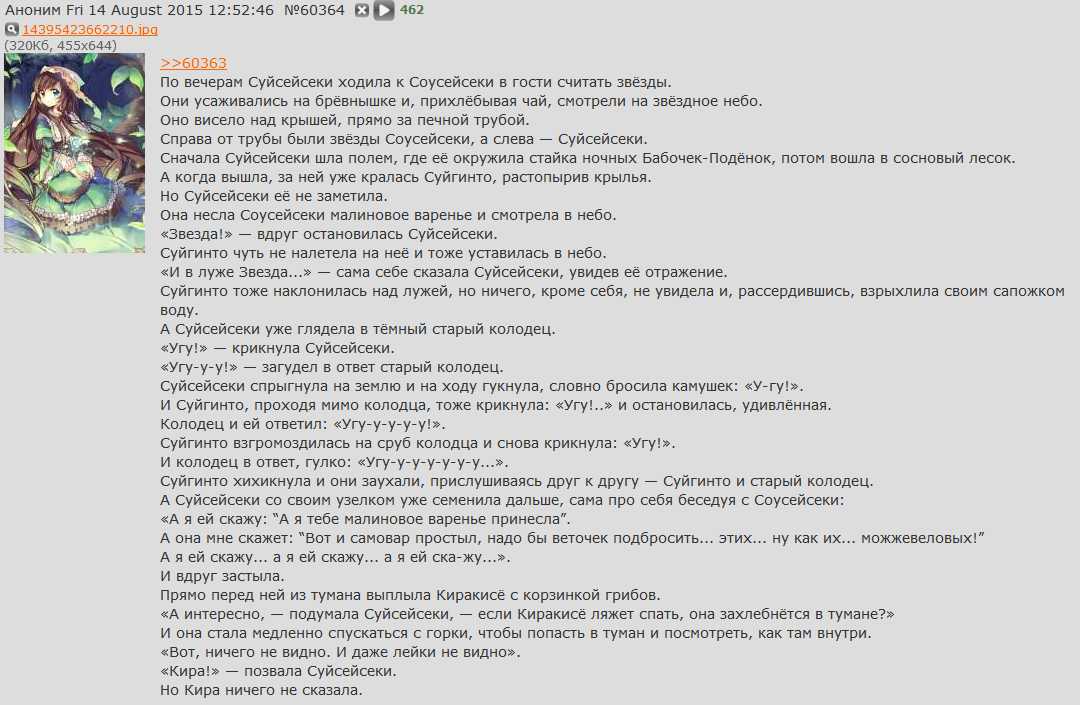 Аноним Fri 14 August 2015 12:52:46 №60364 462
14395423662210.jpg
(320Кб, 455x644)

>>60363
По вечерам Суйсейсеки ходила к Соусейсеки в гости считать звёзды.
Они усаживались на брёвнышке и, прихлёбывая чай, смотрели на звёздное небо.
Оно висело над крышей, прямо за печной трубой.
Справа от трубы были звёзды Соусейсеки, а слева — Суйсейсеки.
Сначала Суйсейсеки шла полем, где её окружила стайка ночных Бабочек-Подёнок, потом вошла в сосновый лесок.
А когда вышла, за ней уже кралась Суйгинто, растопырив крылья.
Но Суйсейсеки её не заметила.
Она несла Соусейсеки малиновое варенье и смотрела в небо.
«Звезда!» — вдруг остановилась Суйсейсеки.
Суйгинто чуть не налетела на неё и тоже уставилась в небо.
«И в луже Звезда...» — сама себе сказала Суйсейсеки, увидев её отражение.
Суйгинто тоже наклонилась над лужей, но ничего, кроме себя, не увидела и, рассердившись, взрыхлила своим сапожком воду.
А Суйсейсеки уже глядела в тёмный старый колодец.
«Угу!» — крикнула Суйсейсеки.
«Угу-у-у!» — загудел в ответ старый колодец.
Суйсейсеки спрыгнула на землю и на ходу гукнула, словно бросила камушек: «У-гу!».
И Суйгинто, проходя мимо колодца, тоже крикнула: «Угу!..» и остановилась, удивлённая.
Колодец и ей ответил: «Угу-у-у-у-у!».
Суйгинто взгромоздилась на сруб колодца и снова крикнула: «Угу!».
И колодец в ответ, гулко: «Угу-у-у-у-у-у-у...».
Суйгинто хихикнула и они заухали, прислушиваясь друг к другу — Суйгинто и старый колодец.
А Суйсейсеки со своим узелком уже семенила дальше, сама про себя беседуя с Соусейсеки:
«А я ей скажу: "А я тебе малиновое варенье принесла".
А она мне скажет: "Вот и самовар простыл, надо бы веточек подбросить... этих... ну как их... можжевеловых!"
А я ей скажу... а я ей скажу... а я ей ска-жу...».
И вдруг застыла.
Прямо перед ней из тумана выплыла Киракисё с корзинкой грибов.
«А интересно, — подумала Суйсейсеки, — если Киракисё ляжет спать, она захлебнётся в тумане?»
И она стала медленно спускаться с горки, чтобы попасть в туман и посмотреть, как там внутри.
«Вот, ничего не видно. И даже лейки не видно».
«Кира!» — позвала Суйсейсеки.
Но Кира ничего не сказала.